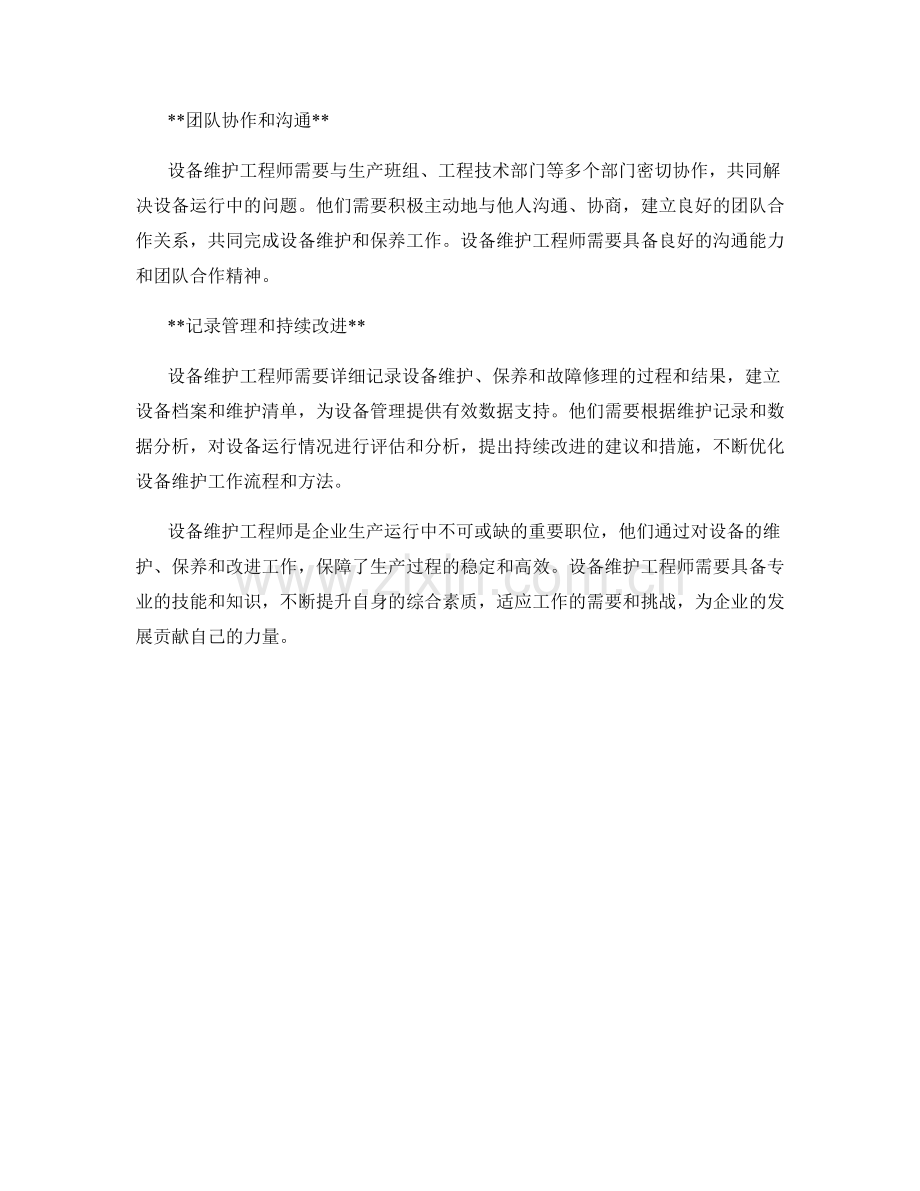 **团队协作和沟通**

设备维护工程师需要与生产班组、工程技术部门等多个部门密切协作，共同解决设备运行中的问题。他们需要积极主动地与他人沟通、协商，建立良好的团队合作关系，共同完成设备维护和保养工作。设备维护工程师需要具备良好的沟通能力和团队合作精神。

**记录管理和持续改进**

设备维护工程师需要详细记录设备维护、保养和故障修理的过程和结果，建立设备档案和维护清单，为设备管理提供有效数据支持。他们需要根据维护记录和数据分析，对设备运行情况进行评估和分析，提出持续改进的建议和措施，不断优化设备维护工作流程和方法。

设备维护工程师是企业生产运行中不可或缺的重要职位，他们通过对设备的维护、保养和改进工作，保障了生产过程的稳定和高效。设备维护工程师需要具备专业的技能和知识，不断提升自身的综合素质，适应工作的需要和挑战，为企业的发展贡献自己的力量。

www.zixin.com.cn